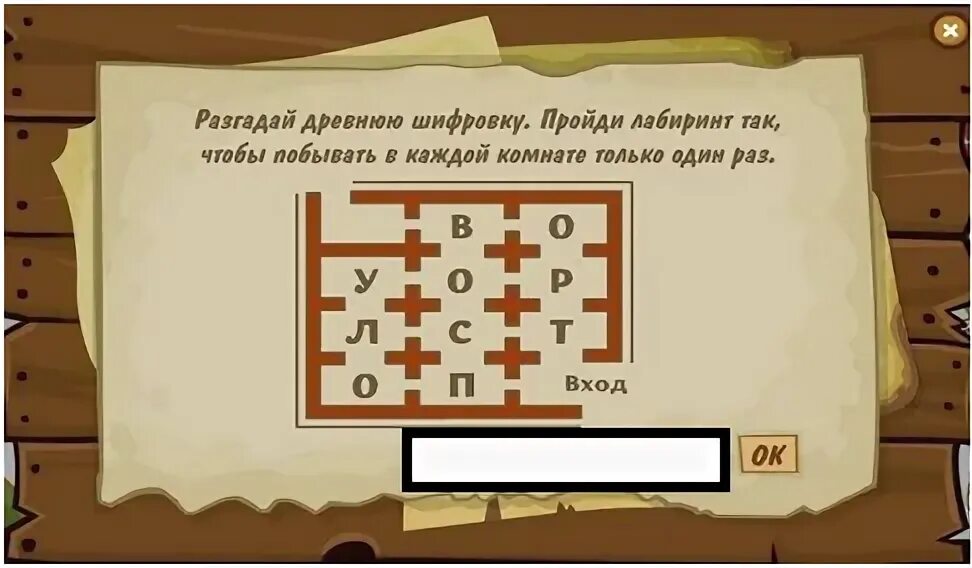 Разгадай древнюю шифровку. Пройди лабиринт так, чтобы побывать в каждой комнате только один раз.

В О
У О Р
Л С Т
О П Вход

OK